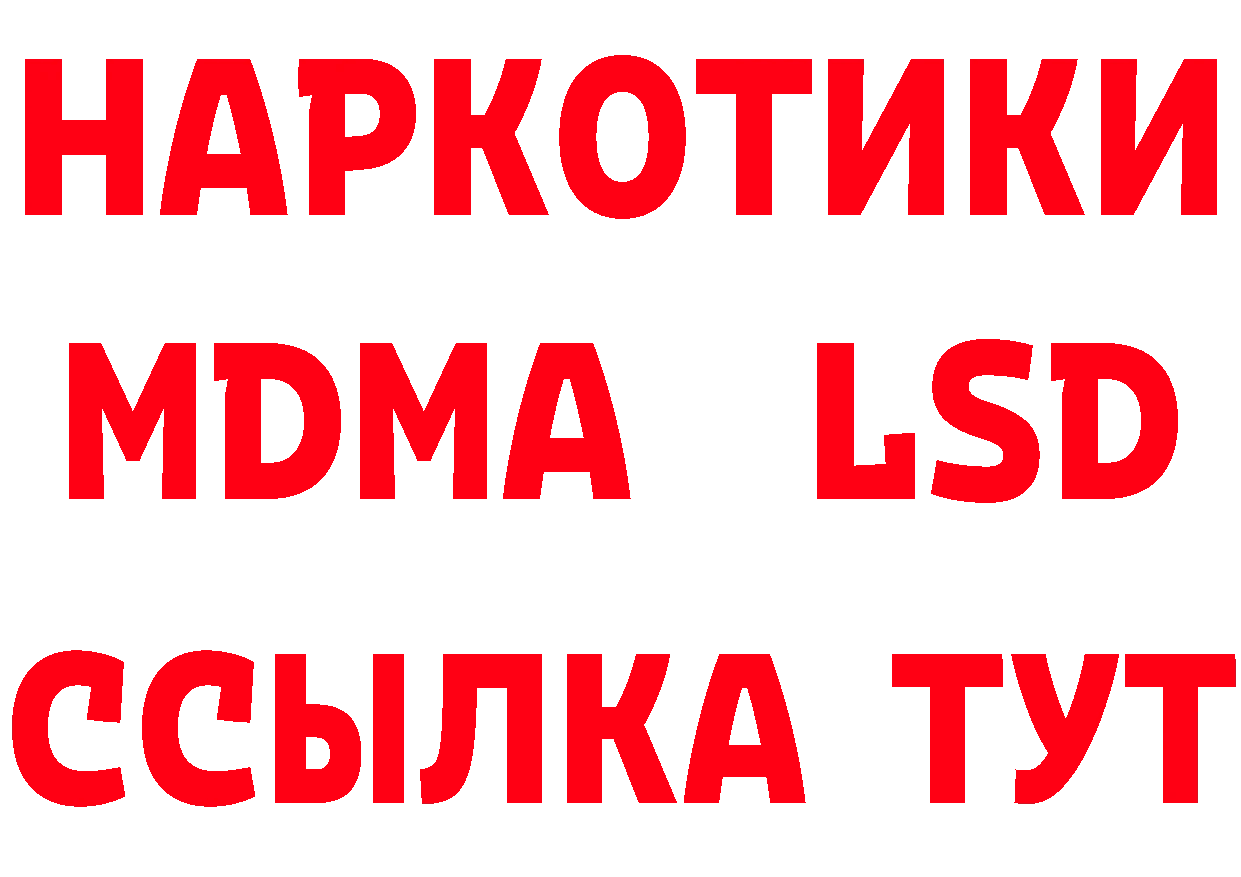 НАРКОТИКИ
MDMA LSD
ССЫЛКА ТУТ